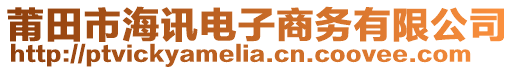 莆田市海讯电子商务有限公司
http://ptvickyamelia.cn.coovee.com